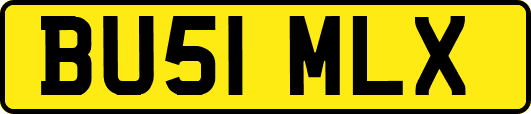 BU51 MLX